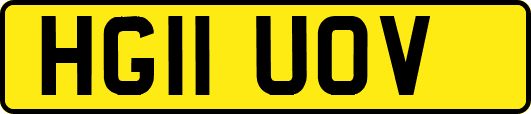 HG11 UOV